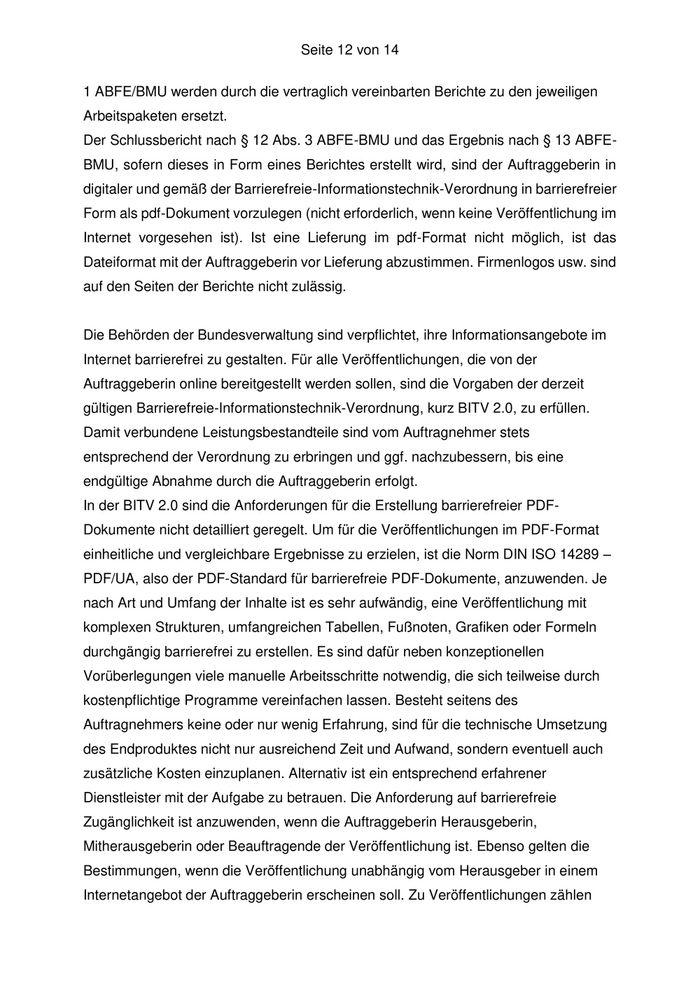 Seite 12 von 14

1 ABFE/BMU werden durch die vertraglich vereinbarten Berichte zu den jeweiligen Arbeitspaketen ersetzt.
Der Schlussbericht nach § 12 Abs. 3 ABFE-BMU und das Ergebnis nach § 13 ABFE-BMU, sofern dieses in Form eines Berichtes erstellt wird, sind der Auftraggeberin in digitaler und gemäß der Barrierefreie-Informationstechnik-Verordnung in barrierefreier Form als pdf-Dokument vorzulegen (nicht erforderlich, wenn keine Veröffentlichung im Internet vorgesehen ist). Ist eine Lieferung im pdf-Format nicht möglich, ist das Dateiformat mit der Auftraggeberin vor Lieferung abzustimmen. Firmenlogos usw. sind auf den Seiten der Berichte nicht zulässig.

Die Behörden der Bundesverwaltung sind verpflichtet, ihre Informationsangebote im Internet barrierefrei zu gestalten. Für alle Veröffentlichungen, die von der Auftraggeberin online bereitgestellt werden sollen, sind die Vorgaben der derzeit gültigen Barrierefreie-Informationstechnik-Verordnung, kurz BITV 2.0, zu erfüllen. Damit verbundene Leistungsbestandteile sind vom Auftragnehmer stets entsprechend der Verordnung zu erbringen und ggf. nachzubessern, bis eine endgültige Abnahme durch die Auftraggeberin erfolgt.
In der BITV 2.0 sind die Anforderungen für die Erstellung barrierefreier PDF-Dokumente nicht detailliert geregelt. Um für die Veröffentlichungen im PDF-Format einheitliche und vergleichbare Ergebnisse zu erzielen, ist die Norm DIN ISO 14289 – PDF/UA, also der PDF-Standard für barrierefreie PDF-Dokumente, anzuwenden. Je nach Art und Umfang der Inhalte ist es sehr aufwändig, eine Veröffentlichung mit komplexen Strukturen, umfangreichen Tabellen, Fußnoten, Grafiken oder Formeln durchgängig barrierefrei zu erstellen. Es sind dafür neben konzeptionellen Vorüberlegungen viele manuelle Arbeitsschritte notwendig, die sich teilweise durch kostenpflichtige Programme vereinfachen lassen. Besteht seitens des Auftragnehmers keine oder nur wenig Erfahrung, sind für die technische Umsetzung des Endproduktes nicht nur ausreichend Zeit und Aufwand, sondern eventuell auch zusätzliche Kosten einzuplanen. Alternativ ist ein entsprechend erfahrener Dienstleister mit der Aufgabe zu betrauen. Die Anforderung auf barrierefreie Zugänglichkeit ist anzuwenden, wenn die Auftraggeberin Herausgeberin, Mitherausgeberin oder Beauftragende der Veröffentlichung ist. Ebenso gelten die Bestimmungen, wenn die Veröffentlichung unabhängig vom Herausgeber in einem Internetangebot der Auftraggeberin erscheinen soll. Zu Veröffentlichungen zählen